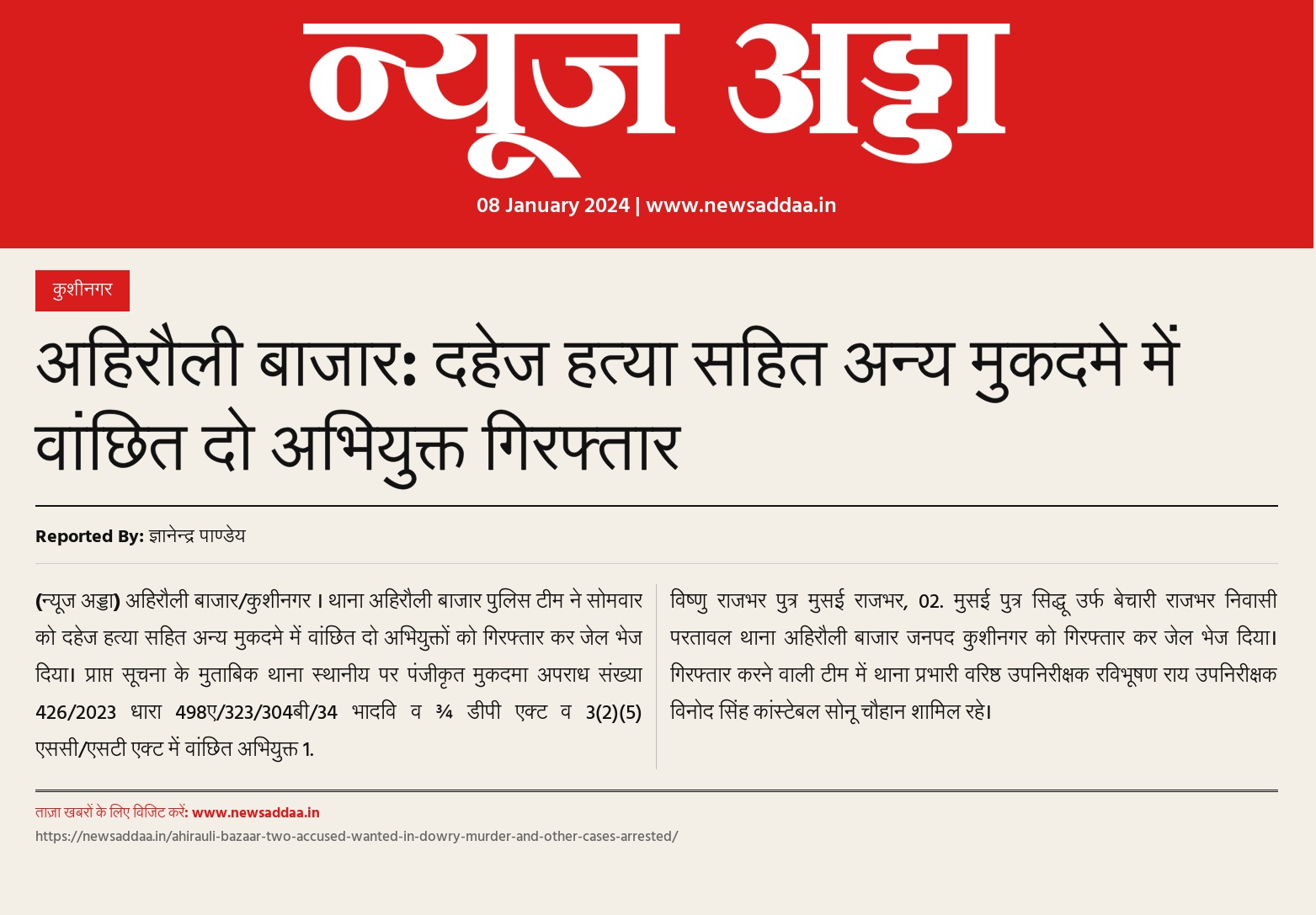 न्यूज अड्डा

08 January 2024 | www.newsaddaa.in

कुशीनगर

अहिरौली बाजार: दहेज हत्या सहित अन्य मुकदमे में वांछित दो अभियुक्त गिरफ्तार

Reported By: ज्ञानेन्द्र पाण्डेय

(न्यूज अड्डा) अहिरौली बाजार/कुशीनगर। थाना अहिरौली बाजार पुलिस टीम ने सोमवार को दहेज हत्या सहित अन्य मुकदमे में वांछित दो अभियुक्तों को गिरफ्तार कर जेल भेज दिया। प्राप्त सूचना के मुताबिक थाना स्थानीय पर पंजीकृत मुकदमा अपराध संख्या 426/2023 धारा 498ए/323/304बी/34 भादवि व ¾ डीपी एक्ट व 3(2)(5) एससी/एसटी एक्ट में वांछित अभियुक्त 1. विष्णु राजभर पुत्र मुसई राजभर, 02. मुसई पुत्र सिद्धू उर्फ बेचारी राजभर निवासी परतावल थाना अहिरौली बाजार जनपद कुशीनगर को गिरफ्तार कर जेल भेज दिया। गिरफ्तार करने वाली टीम में थाना प्रभारी वरिष्ठ उपनिरीक्षक रविभूषण राय उपनिरीक्षक विनोद सिंह कांस्टेबल सोनू चौहान शामिल रहे।

ताज़ा खबरों के लिए विजिट करें: www.newsaddaa.in
https://newsaddaa.in/ahirauli-bazaar-two-accused-wanted-in-dowry-murder-and-other-cases-arrested/